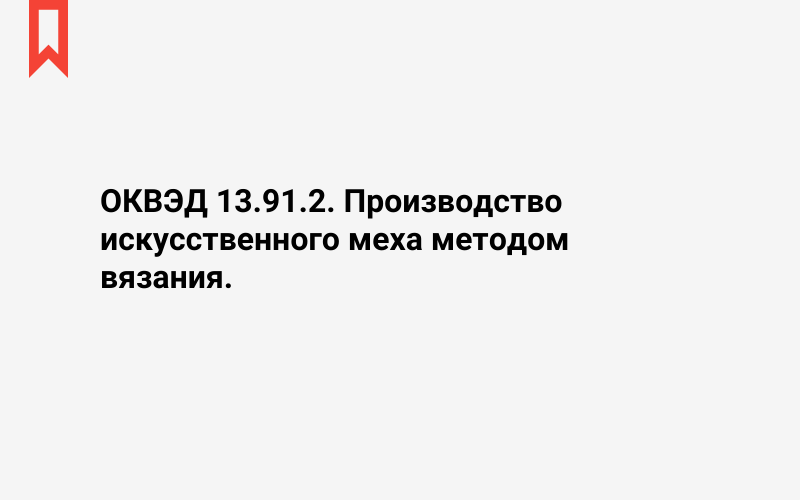 ОКВЭД 13.91.2. Производство искусственного меха методом вязания.